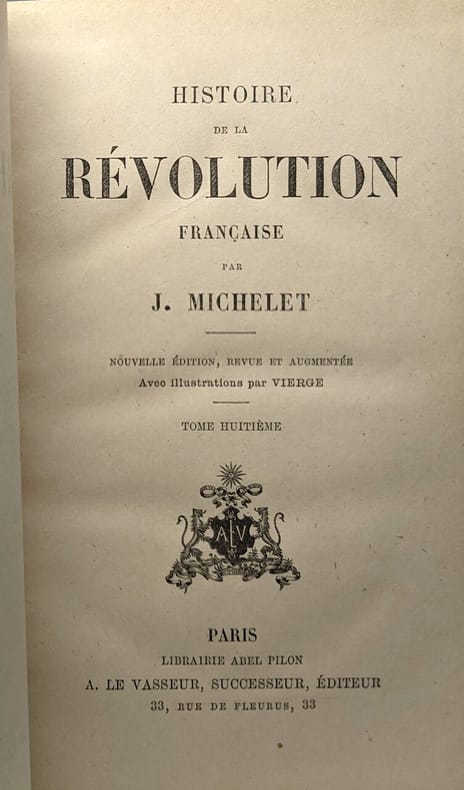 HISTOIRE
DE LA
RÉVOLUTION
FRANÇAISE
PAR
J. MICHELET

NOUVELLE ÉDITION, REVUE ET AUGMENTÉE
Avec illustrations par VIERGE

TOME HUITIÈME

ALV

PARIS
LIBRAIRIE ABEL PILON
A. LE VASSEUR, SUCCESSEUR, ÉDITEUR
33, RUE DE FLEURUS, 33